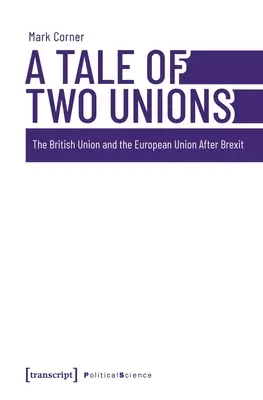 Mark Corner

A TALE OF TWO UNIONS

The British Union and the European Union After Brexit

[transcript] PoliticalScience